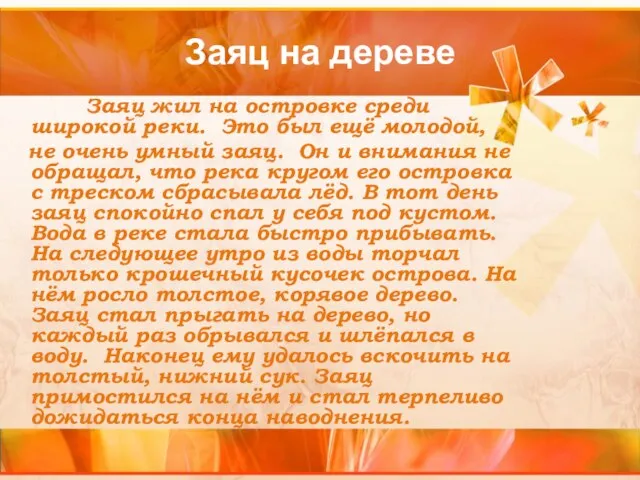 Заяц на дереве

Заяц жил на островке среди широкой реки. Это был ещё молодой, не очень умный заяц. Он и внимания не обращал, что река кругом его островка с треском сбрасывала лёд. В тот день заяц спокойно спал у себя под кустом. Вода в реке стала быстро прибывать. На следующее утро из воды торчал только крошечный кусочек острова. На нём росло толстое, корявое дерево. Заяц стал прыгать на дерево, но каждый раз обрывался и шлёпался в воду. Наконец ему удалось вскочить на толстый, нижний сук. Заяц примостился на нём и стал терпеливо дожидаться конца наводнения.